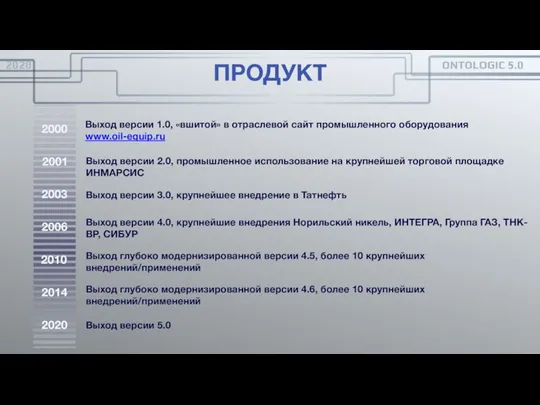 2020

ПРОДУКТ

ONTOLOGIC 5.0

2000 Выход версии 1.0, «вшитой» в отраслевой сайт промышленного оборудования www.oil-equip.ru

2001 Выход версии 2.0, промышленное использование на крупнейшей торговой площадке ИНМАРСИС

2003 Выход версии 3.0, крупнейшее внедрение в Татнефть

2006 Выход версии 4.0, крупнейшие внедрения Норильский никель, ИНТЕГРА, Группа ГАЗ, ТНК-ВР, СИБУР

2010 Выход глубоко модернизированной версии 4.5, более 10 крупнейших внедрений/применений

2014 Выход глубоко модернизированной версии 4.6, более 10 крупнейших внедрений/применений

2020 Выход версии 5.0